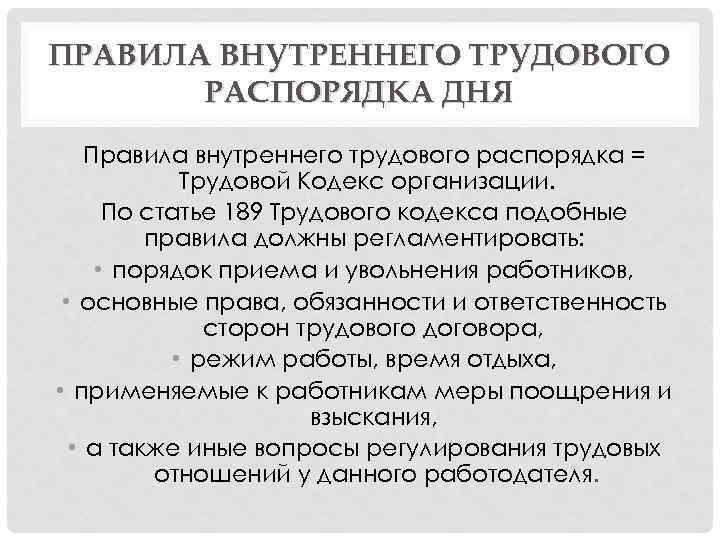 ПРАВИЛА ВНУТРЕННЕГО ТРУДОВОГО РАСПОРЯДКА ДНЯ

Правила внутреннего трудового распорядка = Трудовой Кодекс организации.

По статье 189 Трудового кодекса подобные правила должны регламентировать:

• порядок приема и увольнения работников,

• основные права, обязанности и ответственность сторон трудового договора,

• режим работы, время отдыха,

• применяемые к работникам меры поощрения и взыскания,

• а также иные вопросы регулирования трудовых отношений у данного работодателя.